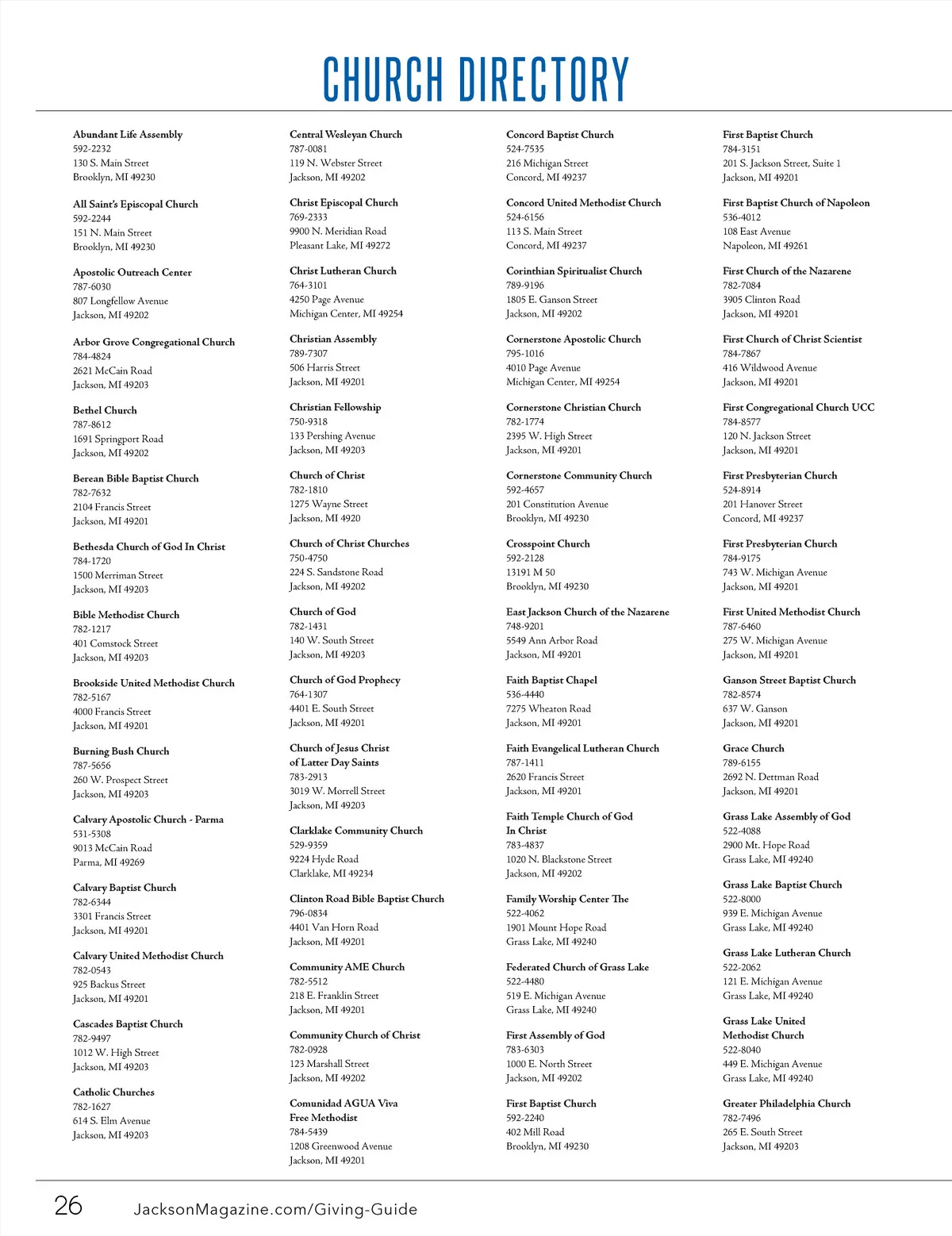 CHURCH DIRECTORY

Abundant Life Assembly
592-2232
130 S. Main Street
Brooklyn, MI 49230

All Saint's Episcopal Church
592-2244
151 N. Main Street
Brooklyn, MI 49230

Apostolic Outreach Center
787-6030
807 Longfellow Avenue
Jackson, MI 49202

Arbor Grove Congregational Church
784-4824
2621 McCain Road
Jackson, MI 49203

Bethel Church
787-8612
1691 Springport Road
Jackson, MI 49202

Berean Bible Baptist Church
782-7632
2104 Francis Street
Jackson, MI 49201

Bethesda Church of God In Christ
784-1720
1500 Merriman Street
Jackson, MI 49203

Bible Methodist Church
782-1217
401 Comstock Street
Jackson, MI 49203

Brookside United Methodist Church
782-5167
4000 Francis Street
Jackson, MI 49201

Burning Bush Church
787-5656
260 W. Prospect Street
Jackson, MI 49203

Calvary Apostolic Church - Parma
531-5308
9013 McCain Road
Parma, MI 49269

Calvary Baptist Church
782-6344
3301 Francis Street
Jackson, MI 49201

Calvary United Methodist Church
782-0543
925 Backus Street
Jackson, MI 49201

Cascades Baptist Church
782-9497
1012 W. High Street
Jackson, MI 49203

Catholic Churches
782-1627
614 S. Elm Avenue
Jackson, MI 49203

Central Wesleyan Church
787-0081
119 N. Webster Street
Jackson, MI 49202

Christ Episcopal Church
769-2333
9900 N. Meridian Road
Pleasant Lake, MI 49272

Christ Lutheran Church
764-3101
4250 Page Avenue
Michigan Center, MI 49254

Christian Assembly
789-7307
506 Harris Street
Jackson, MI 49201

Christian Fellowship
750-9318
133 Pershing Avenue
Jackson, MI 49203

Church of Christ
782-1810
1275 Wayne Street
Jackson, MI 4920

Church of Christ Churches
750-4750
224 S. Sandstone Road
Jackson, MI 49202

Church of God
782-1431
140 W. South Street
Jackson, MI 49203

Church of God Prophecy
764-1307
4401 E. South Street
Jackson, MI 49201

Church of Jesus Christ of Latter Day Saints
783-2913
3019 W. Morrell Street
Jackson, MI 49203

Clarklake Community Church
529-9359
9224 Hyde Road
Clarklake, MI 49234

Clinton Road Bible Baptist Church
796-0834
4401 Van Horn Road
Jackson, MI 49201

Community AME Church
782-5512
218 E. Franklin Street
Jackson, MI 49201

Community Church of Christ
782-0928
123 Marshall Street
Jackson, MI 49202

Comunidad AGUA Viva Free Methodist
784-5439
1208 Greenwood Avenue
Jackson, MI 49201

Concord Baptist Church
524-7535
216 Michigan Street
Concord, MI 49237

Concord United Methodist Church
524-6156
113 S. Main Street
Concord, MI 49237

Corinthian Spiritualist Church
789-9196
1805 E. Ganson Street
Jackson, MI 49202

Cornerstone Apostolic Church
795-1016
4010 Page Avenue
Michigan Center, MI 49254

Cornerstone Christian Church
782-1774
2395 W. High Street
Jackson, MI 49201

Cornerstone Community Church
592-4657
201 Constitution Avenue
Brooklyn, MI 49230

Crosspoint Church
592-2128
13191 M 50
Brooklyn, MI 49230

East Jackson Church of the Nazarene
748-9201
5549 Ann Arbor Road
Jackson, MI 49201

Faith Baptist Chapel
536-4440
7275 Wheaton Road
Jackson, MI 49201

Faith Evangelical Lutheran Church
787-1411
2620 Francis Street
Jackson, MI 49201

Faith Temple Church of God In Christ
783-4837
1020 N. Blackstone Street
Jackson, MI 49202

Family Worship Center The
522-4062
1901 Mount Hope Road
Grass Lake, MI 49240

Federated Church of Grass Lake
522-4480
519 E. Michigan Avenue
Grass Lake, MI 49240

First Assembly of God
783-6303
1000 E. North Street
Jackson, MI 49202

First Baptist Church
592-2240
402 Mill Road
Brooklyn, MI 49230

First Baptist Church
784-3151
201 S. Jackson Street, Suite 1
Jackson, MI 49201

First Baptist Church of Napoleon
536-4012
108 East Avenue
Napoleon, MI 49261

First Church of the Nazarene
782-7084
3905 Clinton Road
Jackson, MI 49201

First Church of Christ Scientist
784-7867
416 Wildwood Avenue
Jackson, MI 49201

First Congregational Church UCC
784-8577
120 N. Jackson Street
Jackson, MI 49201

First Presbyterian Church
524-8914
201 Hanover Street
Concord, MI 49237

First Presbyterian Church
784-9175
743 W. Michigan Avenue
Jackson, MI 49201

First United Methodist Church
787-6460
275 W. Michigan Avenue
Jackson, MI 49201

Ganson Street Baptist Church
782-8574
637 W. Ganson
Jackson, MI 49201

Grace Church
789-6155
2692 N. Dettman Road
Jackson, MI 49201

Grass Lake Assembly of God
522-4088
2900 Mt. Hope Road
Grass Lake, MI 49240

Grass Lake Baptist Church
522-8000
939 E. Michigan Avenue
Grass Lake, MI 49240

Grass Lake Lutheran Church
522-2062
121 E. Michigan Avenue
Grass Lake, MI 49240

Grass Lake United Methodist Church
522-8040
449 E. Michigan Avenue
Grass Lake, MI 49240

Greater Philadelphia Church
782-7496
265 E. South Street
Jackson, MI 49203

26 JacksonMagazine.com/Giving-Guide